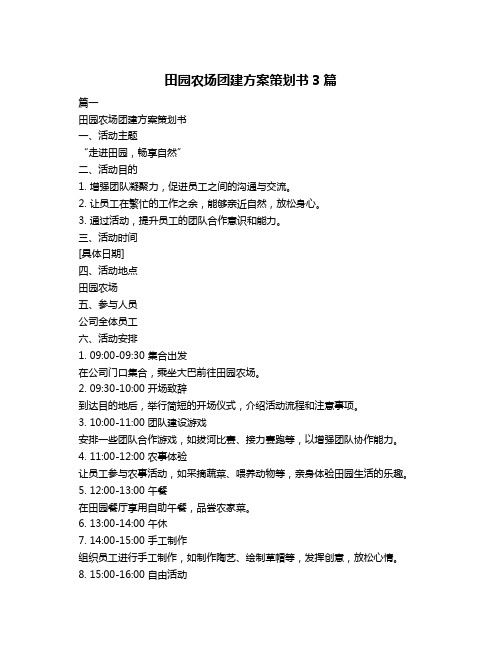 田园农场团建方案策划书 3 篇

篇一

田园农场团建方案策划书

一、活动主题

“走进田园，畅享自然”

二、活动目的

1. 增强团队凝聚力，促进员工之间的沟通与交流。

2. 让员工在繁忙的工作之余，能够亲近自然，放松身心。

3. 通过活动，提升员工的团队合作意识和能力。

三、活动时间

[具体日期]

四、活动地点

田园农场

五、参与人员

公司全体员工

六、活动安排

1. 09:00-09:30 集合出发

在公司门口集合，乘坐大巴前往田园农场。

2. 09:30-10:00 开场致辞

到达目的地后，举行简短的开场仪式，介绍活动流程和注意事项。

3. 10:00-11:00 团队建设游戏

安排一些团队合作游戏，如拔河比赛、接力赛跑等，以增强团队协作能力。

4. 11:00-12:00 农事体验

让员工参与农事活动，如采摘蔬菜、喂养动物等，亲身体验田园生活的乐趣。

5. 12:00-13:00 午餐

在田园餐厅享用自助午餐，品尝农家菜。

6. 13:00-14:00 午休

7. 14:00-15:00 手工制作

组织员工进行手工制作，如制作陶艺、绘制草帽等，发挥创意，放松心情。

8. 15:00-16:00 自由活动